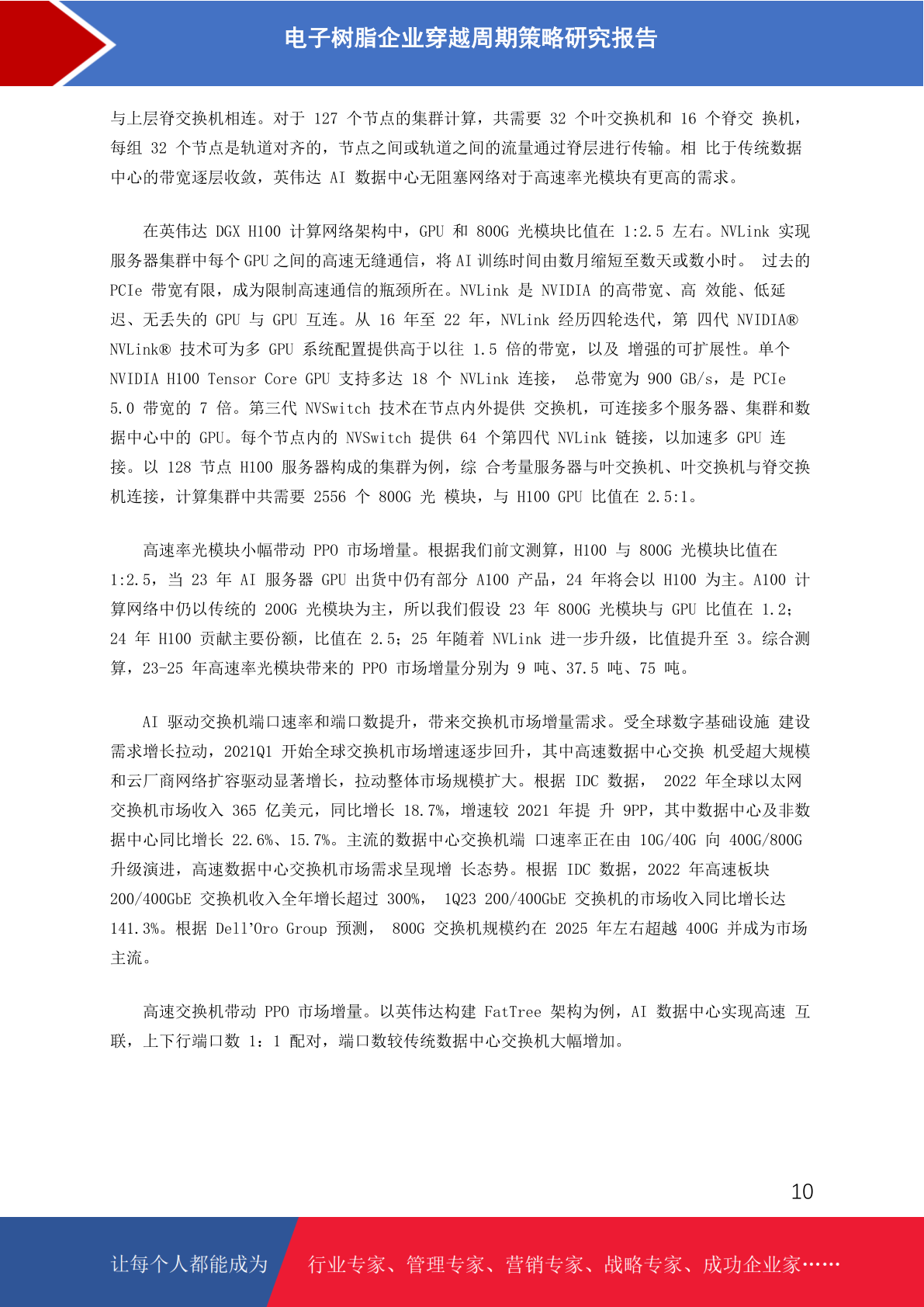 电子树脂企业穿越周期策略研究报告

与上层脊交换机相连。对于 127 个节点的集群计算，共需要 32 个叶交换机和 16 个脊交 换机，每组 32 个节点是轨道对齐的，节点之间或轨道之间的流量通过脊层进行传输。相 比于传统数据中心的带宽逐层收敛，英伟达 AI 数据中心无阻塞网络对于高速率光模块有更高的需求。

在英伟达 DGX H100 计算网络架构中，GPU 和 800G 光模块比值在 1:2.5 左右。NVLink 实现服务器集群中每个 GPU 之间的高速无缝通信，将 AI 训练时间由数月缩短至数天或数小时。 过去的 PCIe 带宽有限，成为限制高速通信的瓶颈所在。NVLink 是 NVIDIA 的高带宽、高 效能、低延迟、无丢失的 GPU 与 GPU 互连。从 16 年至 22 年，NVLink 经历四轮迭代，第 四代 NVIDIA® NVLink® 技术可为多 GPU 系统配置提供高于以往 1.5 倍的带宽，以及 增强的可扩展性。单个 NVIDIA H100 Tensor Core GPU 支持多达 18 个 NVLink 连接， 总带宽为 900 GB/s，是 PCIe 5.0 带宽的 7 倍。第三代 NVSwitch 技术在节点内外提供 交换机，可连接多个服务器、集群和数据中心中的 GPU。每个节点内的 NVSwitch 提供 64 个第四代 NVLink 链接，以加速多 GPU 连接。以 128 节点 H100 服务器构成的集群为例，综 合考量服务器与叶交换机、叶交换机与脊交换机连接，计算集群中共需要 2556 个 800G 光 模块，与 H100 GPU 比值在 2.5:1。

高速率光模块小幅带动 PPO 市场增量。根据我们前文测算，H100 与 800G 光模块比值在 1:2.5，当 23 年 AI 服务器 GPU 出货中仍有部分 A100 产品，24 年将会以 H100 为主。A100 计算网络中仍以传统的 200G 光模块为主，所以我们假设 23 年 800G 光模块与 GPU 比值在 1.2；24 年 H100 贡献主要份额，比值在 2.5；25 年随着 NVLink 进一步升级，比值提升至 3。综合测算，23-25 年高速率光模块带来的 PPO 市场增量分别为 9 吨、37.5 吨、75 吨。

AI 驱动交换机端口速率和端口数提升，带来交换机市场增量需求。受全球数字基础设施 建设需求增长拉动，2021Q1 开始全球交换机市场增速逐步回升，其中高速数据中心交换 机受超大规模和云厂商网络扩容驱动显著增长，拉动整体市场规模扩大。根据 IDC 数据， 2022 年全球以太网交换机市场收入 365 亿美元，同比增长 18.7%，增速较 2021 年提 升 9PP，其中数据中心及非数据中心同比增长 22.6%、15.7%。主流的数据中心交换机端 口速率正在由 10G/40G 向 400G/800G 升级演进，高速数据中心交换机市场需求呈现增 长态势。根据 IDC 数据，2022 年高速板块 200/400GbE 交换机收入全年增长超过 300%， 1Q23 200/400GbE 交换机的市场收入同比增长达 141.3%。根据 Dell'Oro Group 预测， 800G 交换机规模约在 2025 年左右超越 400G 并成为市场主流。

高速交换机带动 PPO 市场增量。以英伟达构建 FatTree 架构为例，AI 数据中心实现高速 互联，上下行端口数 1：1 配对，端口数较传统数据中心交换机大幅增加。

10

让每个人都能成为 行业专家、管理专家、营销专家、战略专家、成功企业家……